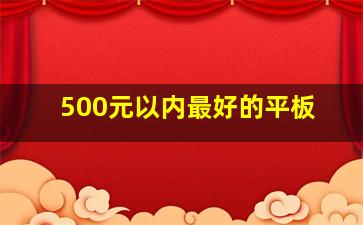 500元以内最好的平板